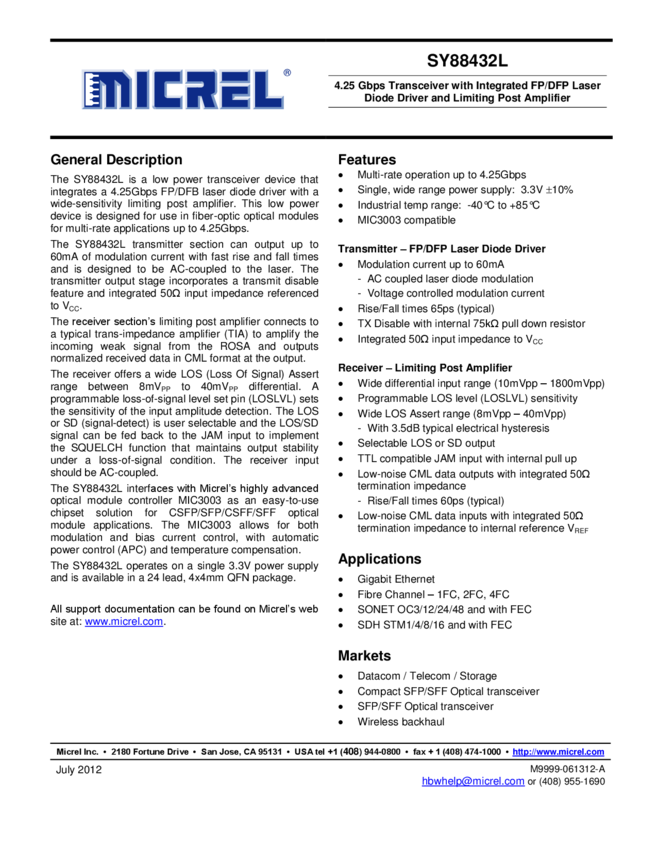 MICREL®

SY88432L

4.25 Gbps Transceiver with Integrated FP/DFP Laser Diode Driver and Limiting Post Amplifier

General Description

The SY88432L is a low power transceiver device that integrates a 4.25Gbps FP/DFB laser diode driver with a wide-sensitivity limiting post amplifier. This low power device is designed for use in fiber-optic optical modules for multi-rate applications up to 4.25Gbps.

The SY88432L transmitter section can output up to 60mA of modulation current with fast rise and fall times and is designed to be AC-coupled to the laser. The transmitter output stage incorporates a transmit disable feature and integrated 50Ω input impedance referenced to $V_{CC}$.

The receiver section's limiting post amplifier connects to a typical trans-impedance amplifier (TIA) to amplify the incoming weak signal from the ROSA and outputs normalized received data in CML format at the output.

The receiver offers a wide LOS (Loss Of Signal) Assert range between $8mV_{PP}$ to $40mV_{PP}$ differential. A programmable loss-of-signal level set pin (LOSLVL) sets the sensitivity of the input amplitude detection. The LOS or SD (signal-detect) is user selectable and the LOS/SD signal can be fed back to the JAM input to implement the SQUELCH function that maintains output stability under a loss-of-signal condition. The receiver input should be AC-coupled.

The SY88432L interfaces with Micrel's highly advanced optical module controller MIC3003 as an easy-to-use chipset solution for CSFP/SFP/CSFF/SFF optical module applications. The MIC3003 allows for both modulation and bias current control, with automatic power control (APC) and temperature compensation.

The SY88432L operates on a single 3.3V power supply and is available in a 24 lead, 4x4mm QFN package.

All support documentation can be found on Micrel's web site at: www.micrel.com.

Features

• Multi-rate operation up to 4.25Gbps
• Single, wide range power supply: 3.3V ±10%
• Industrial temp range: -40°C to +85°C
• MIC3003 compatible

Transmitter – FP/DFP Laser Diode Driver

• Modulation current up to 60mA
- AC coupled laser diode modulation
- Voltage controlled modulation current
• Rise/Fall times 65ps (typical)
• TX Disable with internal 75kΩ pull down resistor
• Integrated 50Ω input impedance to $V_{CC}$

Receiver – Limiting Post Amplifier

• Wide differential input range (10mVpp – 1800mVpp)
• Programmable LOS level (LOSLVL) sensitivity
• Wide LOS Assert range (8mVpp – 40mVpp)
- With 3.5dB typical electrical hysteresis
• Selectable LOS or SD output
• TTL compatible JAM input with internal pull up
• Low-noise CML data outputs with integrated 50Ω termination impedance
- Rise/Fall times 60ps (typical)
• Low-noise CML data inputs with integrated 50Ω termination impedance to internal reference $V_{REF}$

Applications

• Gigabit Ethernet
• Fibre Channel – 1FC, 2FC, 4FC
• SONET OC3/12/24/48 and with FEC
• SDH STM1/4/8/16 and with FEC

Markets

• Datacom / Telecom / Storage
• Compact SFP/SFF Optical transceiver
• SFP/SFF Optical transceiver
• Wireless backhaul

Micrel Inc. • 2180 Fortune Drive • San Jose, CA 95131 • USA tel +1 (408) 944-0800 • fax + 1 (408) 474-1000 • http://www.micrel.com

July 2012

M9999-061312-A
hbwhelp@micrel.com or (408) 955-1690